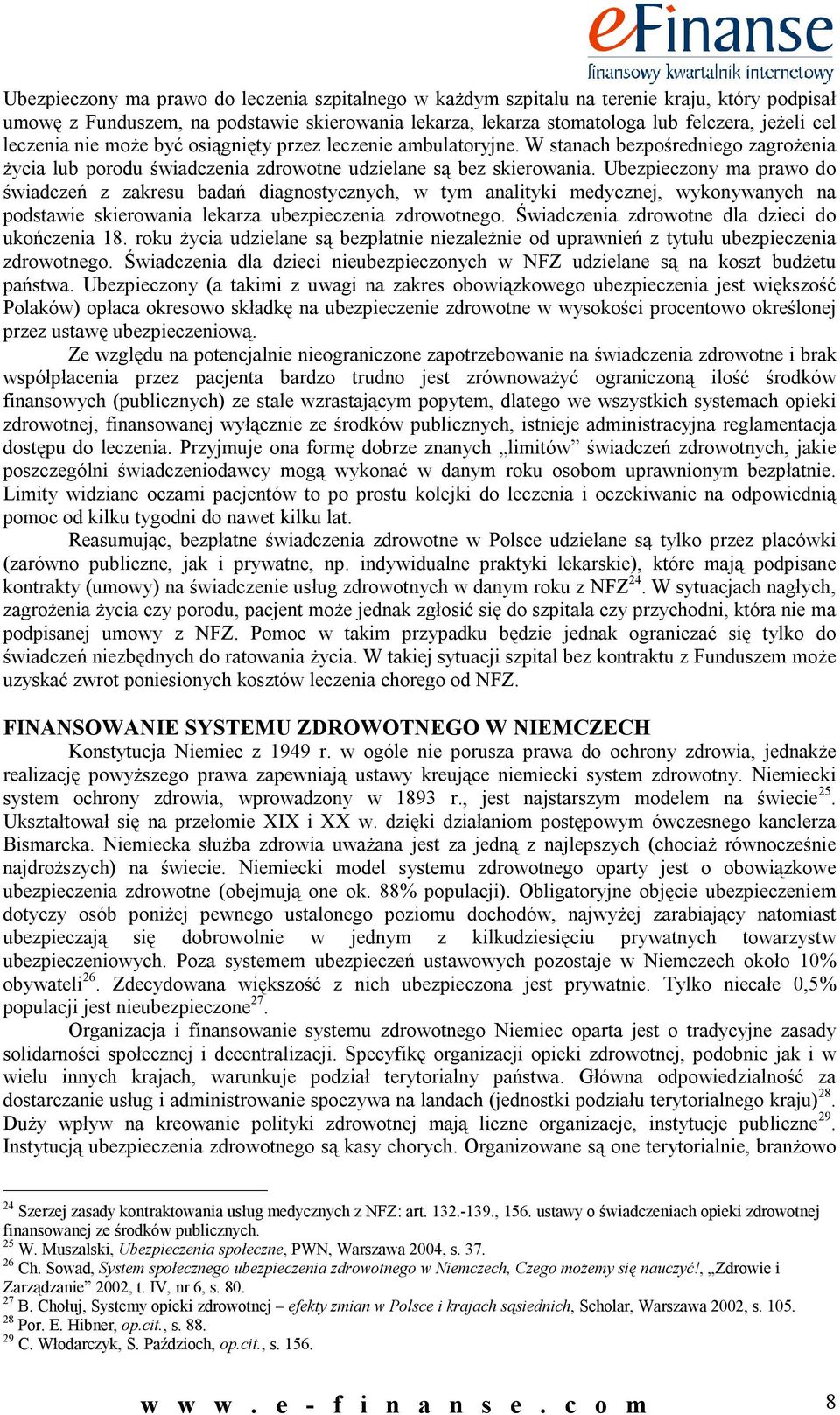 eFinanse
finansowy kwartalnik internetowy

Ubezpieczony ma prawo do leczenia szpitalnego w każdym szpitalu na terenie kraju, który podpisał umowę z Funduszem, na podstawie skierowania lekarza, lekarza stomatologa lub felczera, jeżeli cel leczenia nie może być osiągnięty przez leczenie ambulatoryjne. W stanach bezpośredniego zagrożenia życia lub porodu świadczenia zdrowotne udzielane są bez skierowania. Ubezpieczony ma prawo do świadczeń z zakresu badań diagnostycznych, w tym analityki medycznej, wykonywanych na podstawie skierowania lekarza ubezpieczenia zdrowotnego. Świadczenia zdrowotne dla dzieci do ukończenia 18. roku życia udzielane są bezpłatnie niezależnie od uprawnień z tytułu ubezpieczenia zdrowotnego. Świadczenia dla dzieci nieubezpieczonych w NFZ udzielane są na koszt budżetu państwa. Ubezpieczony (a takimi z uwagi na zakres obowiązkowego ubezpieczenia jest większość Polaków) opłaca okresowo składkę na ubezpieczenie zdrowotne w wysokości procentowo określonej przez ustawę ubezpieczeniową.

Ze względu na potencjalnie nieograniczone zapotrzebowanie na świadczenia zdrowotne i brak współpłacenia przez pacjenta bardzo trudno jest zrównoważyć ograniczoną ilość środków finansowych (publicznych) ze stale wzrastającym popytem, dlatego we wszystkich systemach opieki zdrowotnej, finansowanej wyłącznie ze środków publicznych, istnieje administracyjna reglamentacja dostępu do leczenia. Przyjmuje ona formę dobrze znanych „limitów” świadczeń zdrowotnych, jakie poszczególni świadczeniodawcy mogą wykonać w danym roku osobom uprawnionym bezpłatnie. Limity widziane oczami pacjentów to po prostu kolejki do leczenia i oczekiwanie na odpowiednią pomoc od kilku tygodni do nawet kilku lat.

Reasumując, bezpłatne świadczenia zdrowotne w Polsce udzielane są tylko przez placówki (zarówno publiczne, jak i prywatne, np. indywidualne praktyki lekarskie), które mają podpisane kontrakty (umowy) na świadczenie usług zdrowotnych w danym roku z NFZ$^{24}$. W sytuacjach nagłych, zagrożenia życia czy porodu, pacjent może jednak zgłosić się do szpitala czy przychodni, która nie ma podpisanej umowy z NFZ. Pomoc w takim przypadku będzie jednak ograniczać się tylko do świadczeń niezbędnych do ratowania życia. W takiej sytuacji szpital bez kontraktu z Funduszem może uzyskać zwrot poniesionych kosztów leczenia chorego od NFZ.

FINANSOWANIE SYSTEMU ZDROWOTNEGO W NIEMCZECH

Konstytucja Niemiec z 1949 r. w ogóle nie porusza prawa do ochrony zdrowia, jednakże realizację powyższego prawa zapewniają ustawy kreujące niemiecki system zdrowotny. Niemiecki system ochrony zdrowia, wprowadzony w 1893 r., jest najstarszym modelem na świecie$^{25}$. Ukształtował się na przełomie XIX i XX w. dzięki działaniom postępowym ówczesnego kanclerza Bismarcka. Niemiecka służba zdrowia uważana jest za jedną z najlepszych (chociaż równocześnie najdroższych) na świecie. Niemiecki model systemu zdrowotnego oparty jest o obowiązkowe ubezpieczenia zdrowotne (obejmują one ok. 88% populacji). Obligatoryjne objęcie ubezpieczeniem dotyczy osób poniżej pewnego ustalonego poziomu dochodów, najwyżej zarabiający natomiast ubezpieczają się dobrowolnie w jednym z kilkudziesięciu prywatnych towarzystw ubezpieczeniowych. Poza systemem ubezpieczeń ustawowych pozostaje w Niemczech około 10% obywateli$^{26}$. Zdecydowana większość z nich ubezpieczona jest prywatnie. Tylko niecałe 0,5% populacji jest nieubezpieczone$^{27}$.

Organizacja i finansowanie systemu zdrowotnego Niemiec oparta jest o tradycyjne zasady solidarności społecznej i decentralizacji. Specyfikę organizacji opieki zdrowotnej, podobnie jak i w wielu innych krajach, warunkuje podział terytorialny państwa. Główna odpowiedzialność za dostarczanie usług i administrowanie spoczywa na landach (jednostki podziału terytorialnego kraju)$^{28}$. Duży wpływ na kreowanie polityki zdrowotnej mają liczne organizacje, instytucje publiczne$^{29}$. Instytucją ubezpieczenia zdrowotnego są kasy chorych. Organizowane są one terytorialnie, branżowo

$^{24}$ Szerzej zasady kontraktowania usług medycznych z NFZ: art. 132.-139., 156. ustawy o świadczeniach opieki zdrowotnej finansowanej ze środków publicznych.
$^{25}$ W. Muszalski, Ubezpieczenia społeczne, PWN, Warszawa 2004, s. 37.
$^{26}$ Ch. Sowad, System społecznego ubezpieczenia zdrowotnego w Niemczech, Czego możemy się nauczyć!, „Zdrowie i Zarządzanie” 2002, t. IV, nr 6, s. 80.
$^{27}$ B. Chołuj, Systemy opieki zdrowotnej – efekty zmian w Polsce i krajach sąsiednich, Scholar, Warszawa 2002, s. 105.
$^{28}$ Por. E. Hibner, op.cit., s. 88.
$^{29}$ C. Włodarczyk, S. Paździoch, op.cit., s. 156.

www.e-finanse.com 8